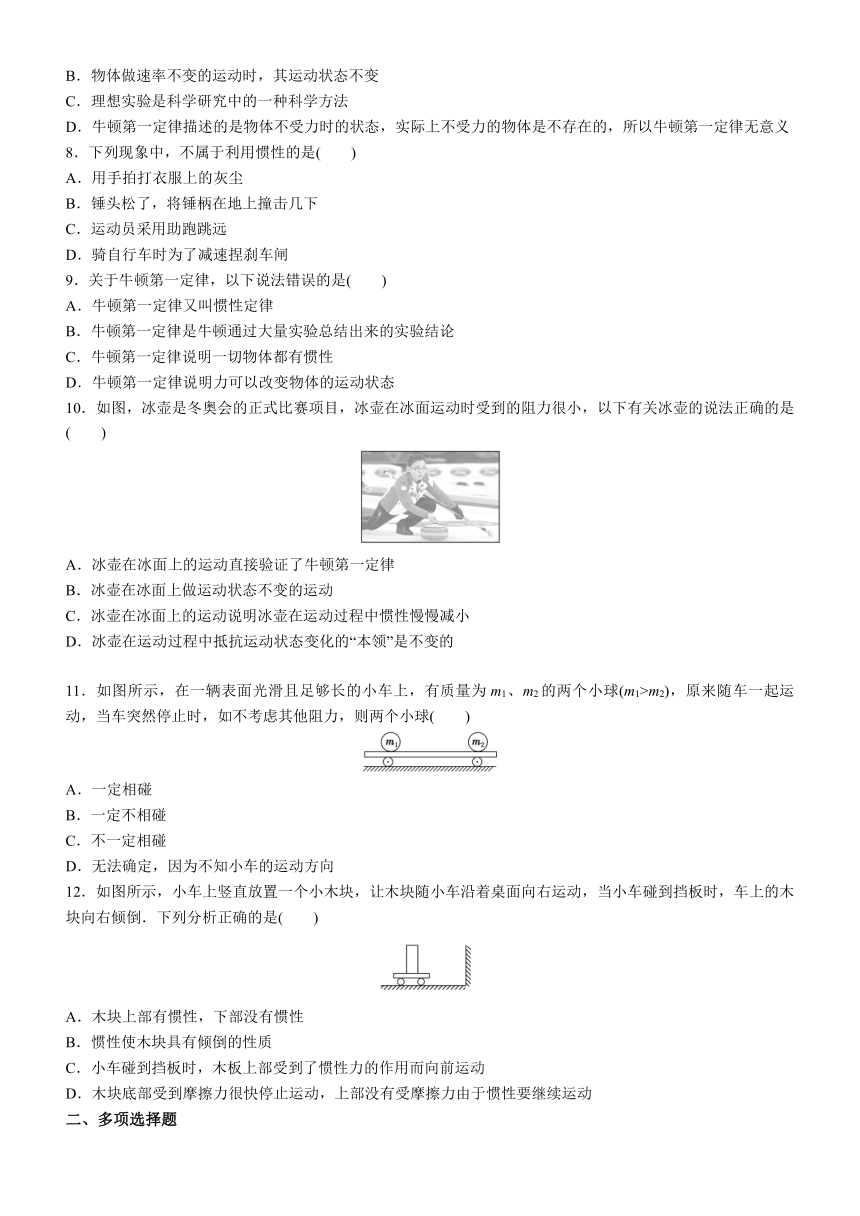 B．物体做速率不变的运动时，其运动状态不变
C．理想实验是科学研究中的一种科学方法
D．牛顿第一定律描述的是物体不受力时的状态，实际上不受力的物体是不存在的，所以牛顿第一定律无意义
8．下列现象中，不属于利用惯性的是(　　)
A．用手拍打衣服上的灰尘
B．锤头松了，将锤柄在地上撞击几下
C．运动员采用助跑跳远
D．骑自行车时为了减速捏刹车闸
9．关于牛顿第一定律，以下说法错误的是(　　)
A．牛顿第一定律又叫惯性定律
B．牛顿第一定律是牛顿通过大量实验总结出来的实验结论
C．牛顿第一定律说明一切物体都有惯性
D．牛顿第一定律说明力可以改变物体的运动状态
10．如图，冰壶是冬奥会的正式比赛项目，冰壶在冰面运动时受到的阻力很小，以下有关冰壶的说法正确的是(　　)
A．冰壶在冰面上的运动直接验证了牛顿第一定律
B．冰壶在冰面上做运动状态不变的运动
C．冰壶在冰面上的运动说明冰壶在运动过程中惯性慢慢减小
D．冰壶在运动过程中抵抗运动状态变化的“本领”是不变的

11．如图所示，在一辆表面光滑且足够长的小车上，有质量为 $m_1$、$m_2$ 的两个小球($m_1>m_2$)，原来随车一起运动，当车突然停止时，如不考虑其他阻力，则两个小球(　　)
$m_1$　$m_2$
A．一定相碰
B．一定不相碰
C．不一定相碰
D．无法确定，因为不知小车的运动方向
12．如图所示，小车上竖直放置一个小木块，让木块随小车沿着桌面向右运动，当小车碰到挡板时，车上的木块向右倾倒．下列分析正确的是(　　)
A．木块上部有惯性，下部没有惯性
B．惯性使木块具有倾倒的性质
C．小车碰到挡板时，木板上部受到了惯性力的作用而向前运动
D．木块底部受到摩擦力很快停止运动，上部没有受摩擦力由于惯性要继续运动
二、多项选择题